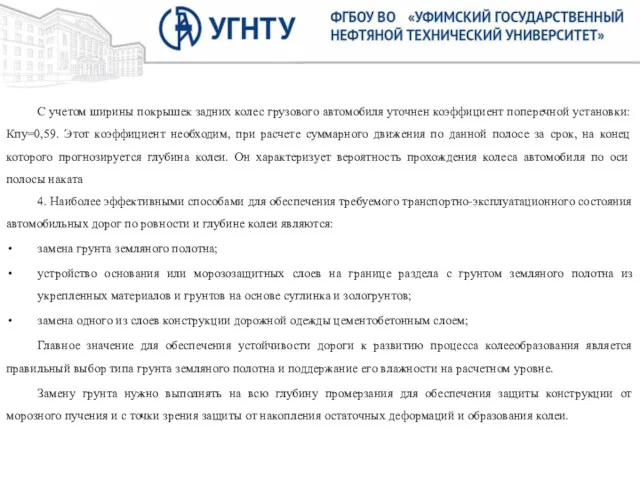 УГНТУ

ФГБОУ ВО «УФИМСКИЙ ГОСУДАРСТВЕННЫЙ НЕФТЯНОЙ ТЕХНИЧЕСКИЙ УНИВЕРСИТЕТ»

С учетом ширины покрышек задних колес грузового автомобиля уточнен коэффициент поперечной установки: Кпу=0,59. Этот коэффициент необходим, при расчете суммарного движения по данной полосе за срок, на конец которого прогнозируется глубина колеи. Он характеризует вероятность прохождения колеса автомобиля по оси полосы наката

4. Наиболее эффективными способами для обеспечения требуемого транспортно-эксплуатационного состояния автомобильных дорог по ровности и глубине колеи являются:

• замена грунта земляного полотна;

• устройство основания или морозозащитных слоев на границе раздела с грунтом земляного полотна из укрепленных материалов и грунтов на основе суглинка и зологрунтов;

• замена одного из слоев конструкции дорожной одежды цементобетонным слоем;

Главное значение для обеспечения устойчивости дороги к развитию процесса колееобразования является правильный выбор типа грунта земляного полотна и поддержание его влажности на расчетном уровне.

Замену грунта нужно выполнять на всю глубину промерзания для обеспечения защиты конструкции от морозного пучения и с точки зрения защиты от накопления остаточных деформаций и образования колеи.